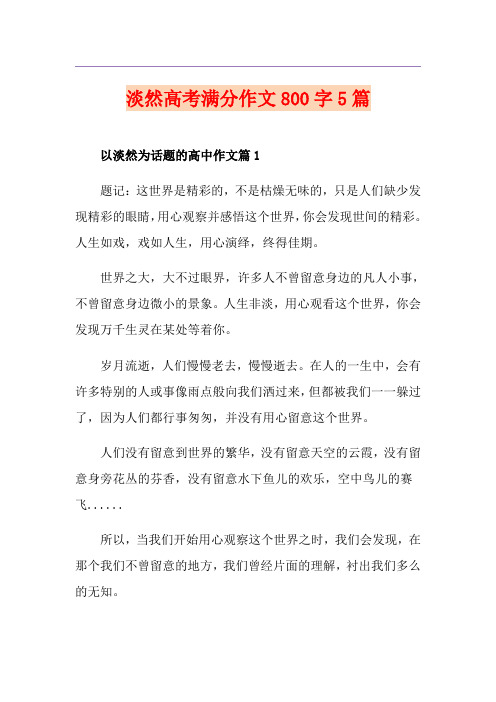 淡然高考满分作文800字5篇

以淡然为话题的高中作文篇1

题记：这世界是精彩的，不是枯燥无味的，只是人们缺少发现精彩的眼睛，用心观察并感悟这个世界，你会发现世间的精彩。人生如戏，戏如人生，用心演绎，终得佳期。

世界之大，大不过眼界，许多人不曾留意身边的凡人小事，不曾留意身边微小的景象。人生非淡，用心观看这个世界，你会发现万千生灵在某处等着你。

岁月流逝，人们慢慢老去，慢慢逝去。在人的一生中，会有许多特别的人或事像雨点般向我们洒过来，但都被我们一一躲过了，因为人们都行事匆匆，并没有用心留意这个世界。

人们没有留意到世界的繁华，没有留意天空的云霞，没有留意身旁花丛的芬香，没有留意水下鱼儿的欢乐，空中鸟儿的赛飞......

所以，当我们开始用心观察这个世界之时，我们会发现，在那个我们不曾留意的地方，我们曾经片面的理解，衬出我们多么的无知。